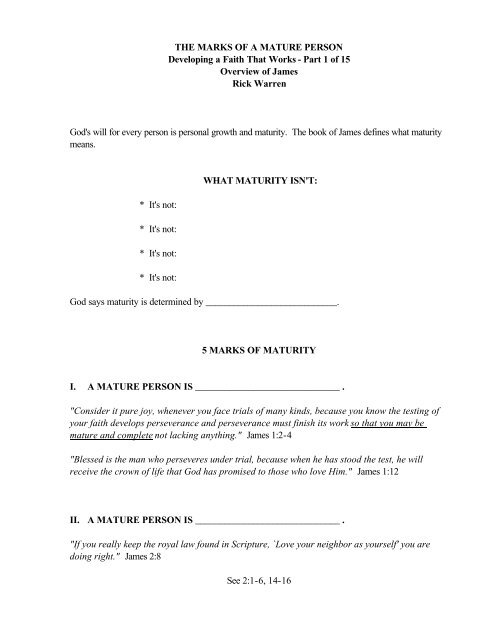 THE MARKS OF A MATURE PERSON
Developing a Faith That Works - Part 1 of 15
Overview of James
Rick Warren

God's will for every person is personal growth and maturity. The book of James defines what maturity means.

WHAT MATURITY ISN'T:

* It's not:

* It's not:

* It's not:

* It's not:

God says maturity is determined by ___________________________.

5 MARKS OF MATURITY

I. A MATURE PERSON IS ______________________________ .

"Consider it pure joy, whenever you face trials of many kinds, because you know the testing of your faith develops perseverance and perseverance must finish its work so that you may be mature and complete not lacking anything." James 1:2-4

"Blessed is the man who perseveres under trial, because when he has stood the test, he will receive the crown of life that God has promised to those who love Him." James 1:12

II. A MATURE PERSON IS ______________________________ .

"If you really keep the royal law found in Scripture, `Love your neighbor as yourself' you are doing right." James 2:8

See 2:1-6, 14-16